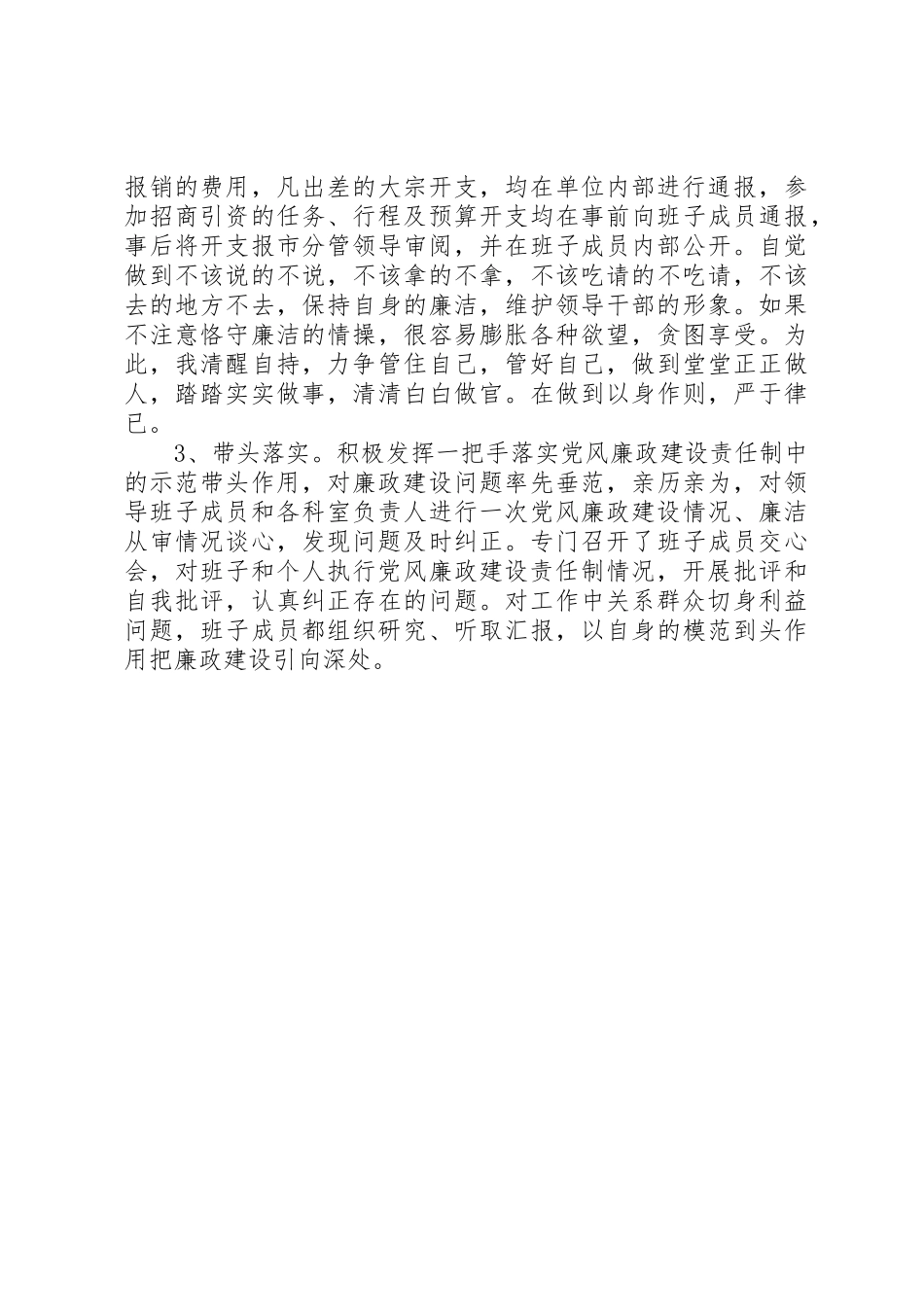 报销的费用，凡出差的大宗开支，均在单位内部进行通报，参加招商引资的任务、行程及预算开支均在事前向班子成员通报，事后将开支报市分管领导审阅，并在班子成员内部公开。自觉做到不该说的不说，不该拿的不拿，不该吃请的不吃请，不该去的地方不去，保持自身的廉洁，维护领导干部的形象。如果不注意恪守廉洁的情操，很容易膨胀各种欲望，贪图享受。为此，我清醒自持，力争管住自己，管好自己，做到堂堂正正做人，踏踏实实做事，清清白白做官。在做到以身作则，严于律已。

3、带头落实。积极发挥一把手落实党风廉政建设责任制中的示范带头作用，对廉政建设问题率先垂范，亲历亲为，对领导班子成员和各科室负责人进行一次党风廉政建设情况、廉洁从审情况谈心，发现问题及时纠正。专门召开了班子成员交心会，对班子和个人执行党风廉政建设责任制情况，开展批评和自我批评，认真纠正存在的问题。对工作中关系群众切身利益问题，班子成员都组织研究、听取汇报，以自身的模范到头作用把廉政建设引向深处。